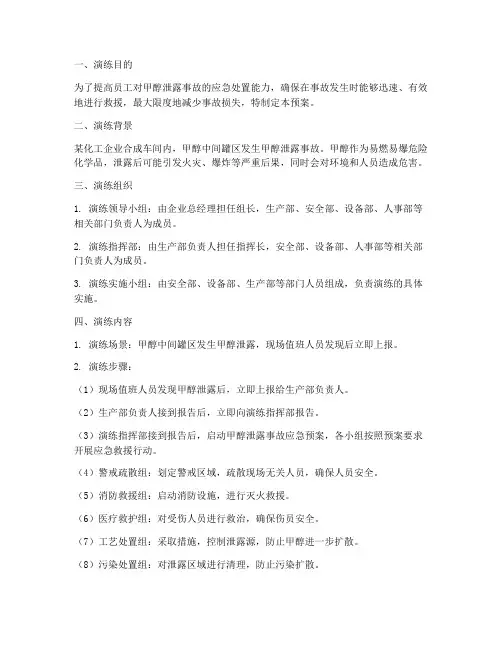 一、演练目的

为了提高员工对甲醇泄露事故的应急处置能力，确保在事故发生时能够迅速、有效地进行救援，最大限度地减少事故损失，特制定本预案。

二、演练背景

某化工企业合成车间内，甲醇中间罐区发生甲醇泄露事故。甲醇作为易燃易爆危险化学品，泄露后可能引发火灾、爆炸等严重后果，同时会对环境和人员造成危害。

三、演练组织

1. 演练领导小组：由企业总经理担任组长，生产部、安全部、设备部、人事部等相关部门负责人为成员。

2. 演练指挥部：由生产部负责人担任指挥长，安全部、设备部、人事部等相关部门负责人为成员。

3. 演练实施小组：由安全部、设备部、生产部等部门人员组成，负责演练的具体实施。

四、演练内容

1. 演练场景：甲醇中间罐区发生甲醇泄露，现场值班人员发现后立即上报。

2. 演练步骤：

（1）现场值班人员发现甲醇泄露后，立即上报给生产部负责人。

（2）生产部负责人接到报告后，立即向演练指挥部报告。

（3）演练指挥部接到报告后，启动甲醇泄露事故应急预案，各小组按照预案要求开展应急救援行动。

（4）警戒疏散组：划定警戒区域，疏散现场无关人员，确保人员安全。

（5）消防救援组：启动消防设施，进行灭火救援。

（6）医疗救护组：对受伤人员进行救治，确保伤员安全。

（7）工艺处置组：采取措施，控制泄露源，防止甲醇进一步扩散。

（8）污染处置组：对泄露区域进行清理，防止污染扩散。